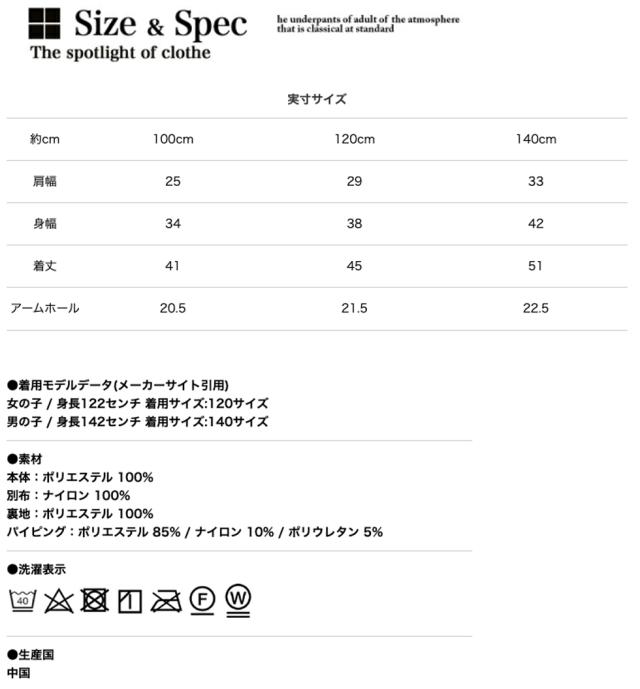 Size & Spec
he underpants of adult of the atmosphere that is classical at standard
The spotlight of clothe

実寸サイズ

| 約cm | 100cm | 120cm | 140cm |
|---|---|---|---|
| 肩幅 | 25 | 29 | 33 |
| 身幅 | 34 | 38 | 42 |
| 着丈 | 41 | 45 | 51 |
| アームホール | 20.5 | 21.5 | 22.5 |

●着用モデルデータ(メーカーサイト引用)
女の子 / 身長122センチ 着用サイズ:120サイズ
男の子 / 身長142センチ 着用サイズ:140サイズ

●素材
本体：ポリエステル 100%
別布：ナイロン 100%
裏地：ポリエステル 100%
パイピング：ポリエステル 85% / ナイロン 10% / ポリウレタン 5%

●洗濯表示
40 F W

●生産国
中国